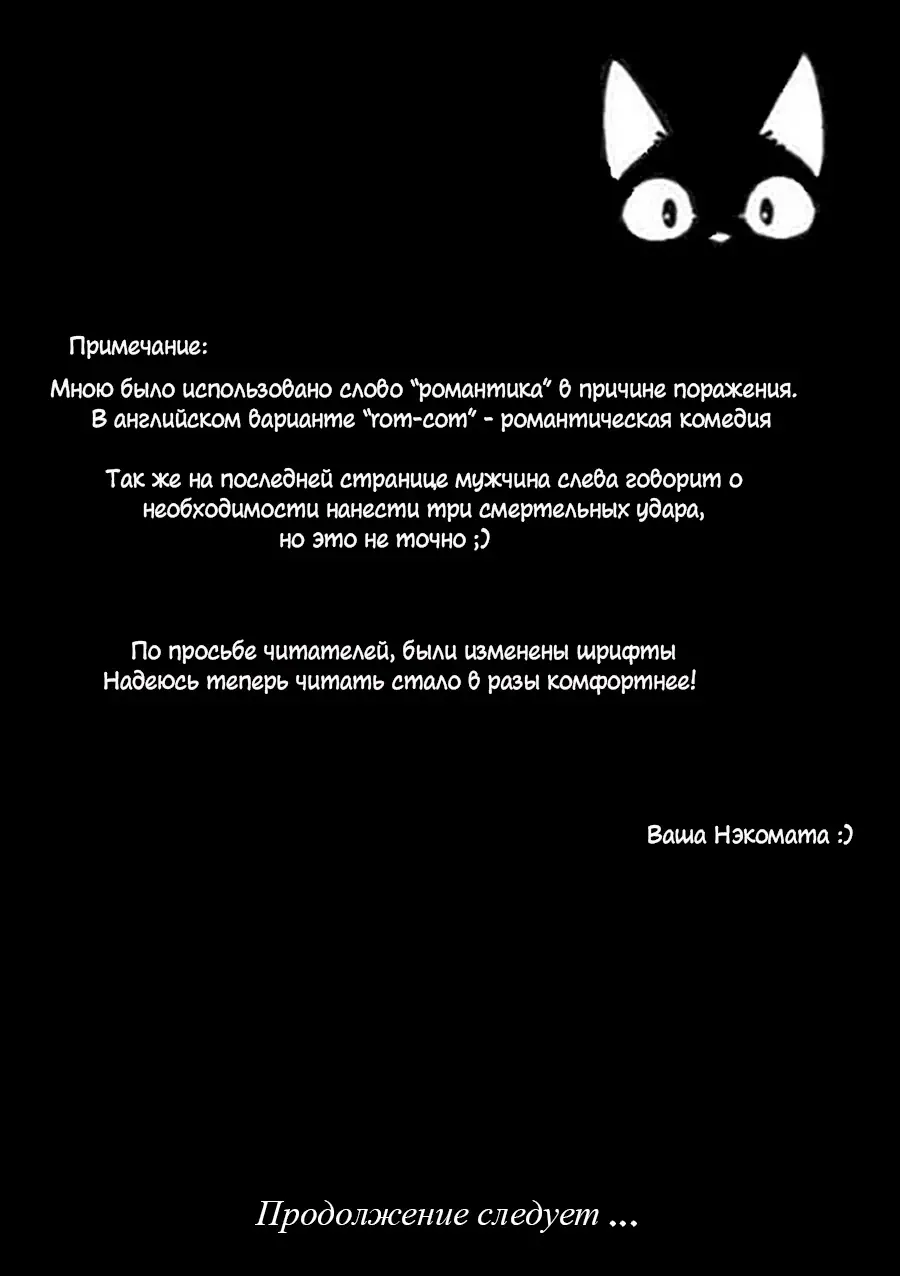 Примечание:

Мною было использовано слово "романтика" в причине поражения. В английском варианте "rom-com" - романтическая комедия

Так же на последней странице мужчина слева говорит о необходимости нанести три смертельных удара, но это не точно ;)

По просьбе читателей, были изменены шрифты Надеюсь теперь читать стало в разы комфортнее!

Ваша Нэкомата :)

Продолжение следует ...